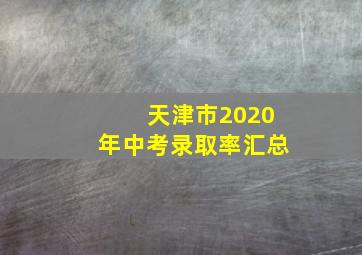 天津市2020年中考录取率汇总